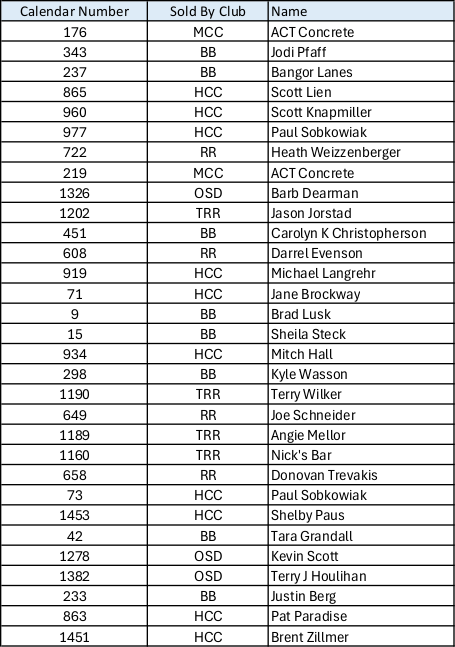 | Calendar Number | Sold By Club | Name |
|---|---|---|
| 176 | MCC | ACT Concrete |
| 343 | BB | Jodi Pfaff |
| 237 | BB | Bangor Lanes |
| 865 | HCC | Scott Lien |
| 960 | HCC | Scott Knapmiller |
| 977 | HCC | Paul Sobkowiak |
| 722 | RR | Heath Weizzenberger |
| 219 | MCC | ACT Concrete |
| 1326 | OSD | Barb Dearman |
| 1202 | TRR | Jason Jorstad |
| 451 | BB | Carolyn K Christopherson |
| 608 | RR | Darrel Evenson |
| 919 | HCC | Michael Langrehr |
| 71 | HCC | Jane Brockway |
| 9 | BB | Brad Lusk |
| 15 | BB | Sheila Steck |
| 934 | HCC | Mitch Hall |
| 298 | BB | Kyle Wasson |
| 1190 | TRR | Terry Wilker |
| 649 | RR | Joe Schneider |
| 1189 | TRR | Angie Mellor |
| 1160 | TRR | Nick's Bar |
| 658 | RR | Donovan Trevakis |
| 73 | HCC | Paul Sobkowiak |
| 1453 | HCC | Shelby Paus |
| 42 | BB | Tara Grandall |
| 1278 | OSD | Kevin Scott |
| 1382 | OSD | Terry J Houlihan |
| 233 | BB | Justin Berg |
| 863 | HCC | Pat Paradise |
| 1451 | HCC | Brent Zillmer |